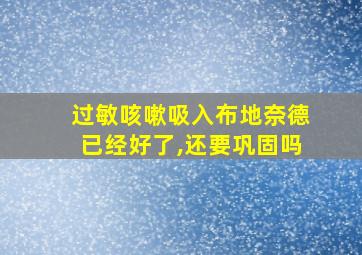 过敏咳嗽吸入布地奈德已经好了,还要巩固吗